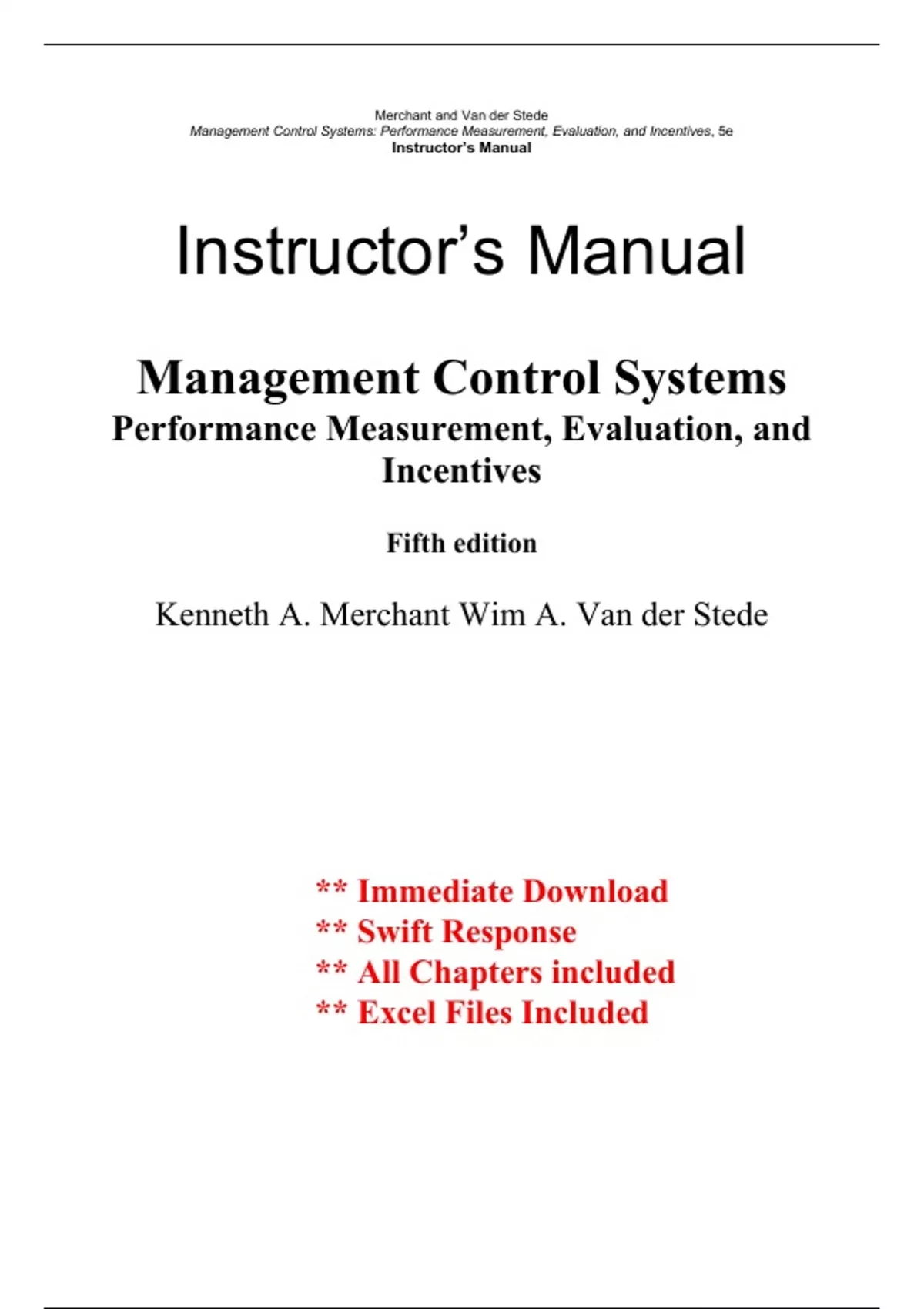 Merchant and Van der Stede
Management Control Systems: Performance Measurement, Evaluation, and Incentives, 5e
Instructor's Manual

Instructor's Manual

Management Control Systems
Performance Measurement, Evaluation, and Incentives

Fifth edition

Kenneth A. Merchant Wim A. Van der Stede

** Immediate Download
** Swift Response
** All Chapters included
** Excel Files Included